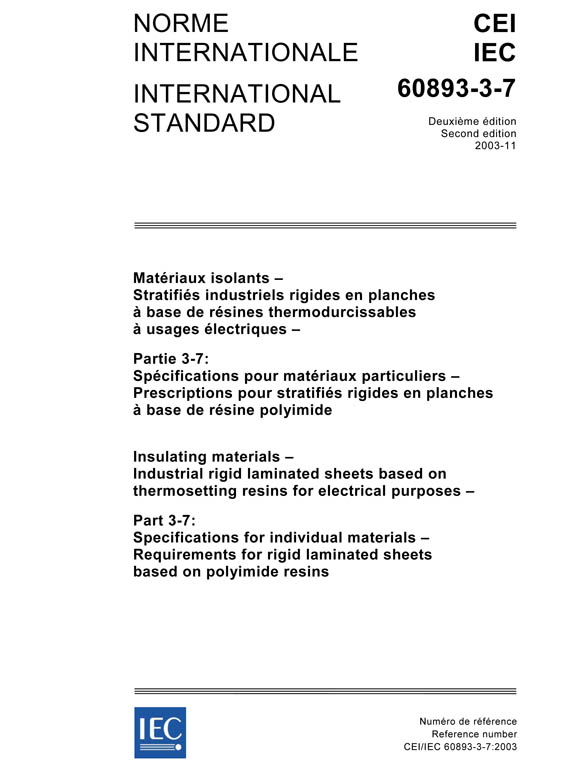 NORME INTERNATIONALE

INTERNATIONAL STANDARD

CEI
IEC
60893-3-7

Deuxième édition
Second edition
2003-11

Matériaux isolants –
Stratifiés industriels rigides en planches à base de résines thermodurcissables à usages électriques –

Partie 3-7:
Spécifications pour matériaux particuliers –
Prescriptions pour stratifiés rigides en planches à base de résine polyimide

Insulating materials –
Industrial rigid laminated sheets based on thermosetting resins for electrical purposes –

Part 3-7:
Specifications for individual materials –
Requirements for rigid laminated sheets based on polyimide resins

IEC

Numéro de référence
Reference number
CEI/IEC 60893-3-7:2003